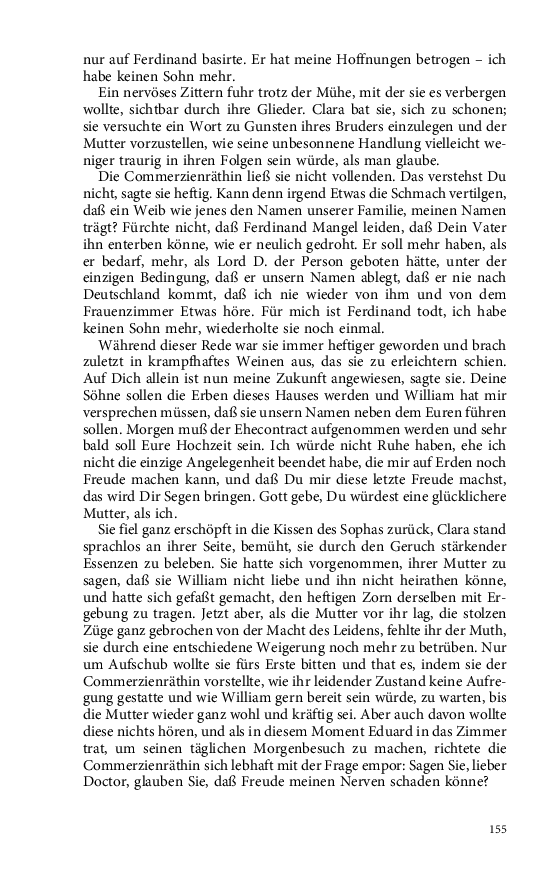 nur auf Ferdinand basirte. Er hat meine Hoffnungen betrogen – ich habe keinen Sohn mehr.

Ein nervöses Zittern fuhr trotz der Mühe, mit der sie es verbergen wollte, sichtbar durch ihre Glieder. Clara bat sie, sich zu schonen; sie versuchte ein Wort zu Gunsten ihres Bruders einzulegen und der Mutter vorzustellen, wie seine unbesonnene Handlung vielleicht weniger traurig in ihren Folgen sein würde, als man glaube.

Die Commerzienräthin ließ sie nicht vollenden. Das verstehst Du nicht, sagte sie heftig. Kann denn irgend Etwas die Schmach vertilgen, daß ein Weib wie jenes den Namen unserer Familie, meinen Namen trägt? Fürchte nicht, daß Ferdinand Mangel leiden, daß Dein Vater ihn enterben könne, wie er neulich gedroht. Er soll mehr haben, als er bedarf, mehr, als Lord D. der Person geboten hätte, unter der einzigen Bedingung, daß er unsern Namen ablegt, daß er nie nach Deutschland kommt, daß ich nie wieder von ihm und von dem Frauenzimmer Etwas höre. Für mich ist Ferdinand todt, ich habe keinen Sohn mehr, wiederholte sie noch einmal.

Während dieser Rede war sie immer heftiger geworden und brach zuletzt in krampfhaftes Weinen aus, das sie zu erleichtern schien. Auf Dich allein ist nun meine Zukunft angewiesen, sagte sie. Deine Söhne sollen die Erben dieses Hauses werden und William hat mir versprechen müssen, daß sie unsern Namen neben dem Euren führen sollen. Morgen muß der Ehecontract aufgenommen werden und sehr bald soll Eure Hochzeit sein. Ich würde nicht Ruhe haben, ehe ich nicht die einzige Angelegenheit beendet habe, die mir auf Erden noch Freude machen kann, und daß Du mir diese letzte Freude machst, das wird Dir Segen bringen. Gott gebe, Du würdest eine glücklichere Mutter, als ich.

Sie fiel ganz erschöpft in die Kissen des Sophas zurück, Clara stand sprachlos an ihrer Seite, bemüht, sie durch den Geruch stärkender Essenzen zu beleben. Sie hatte sich vorgenommen, ihrer Mutter zu sagen, daß sie William nicht liebe und ihn nicht heirathen könne, und hatte sich gefaßt gemacht, den heftigen Zorn derselben mit Ergebung zu tragen. Jetzt aber, als die Mutter vor ihr lag, die stolzen Züge ganz gebrochen von der Macht des Leidens, fehlte ihr der Muth, sie durch eine entschiedene Weigerung noch mehr zu betrüben. Nur um Aufschub wollte sie fürs Erste bitten und that es, indem sie der Commerzienräthin vorstellte, wie ihr leidender Zustand keine Aufregung gestatte und wie William gern bereit sein würde, zu warten, bis die Mutter wieder ganz wohl und kräftig sei. Aber auch davon wollte diese nichts hören, und als in diesem Moment Eduard in das Zimmer trat, um seinen täglichen Morgenbesuch zu machen, richtete die Commerzienräthin sich lebhaft mit der Frage empor: Sagen Sie, lieber Doctor, glauben Sie, daß Freude meinen Nerven schaden könne?

155